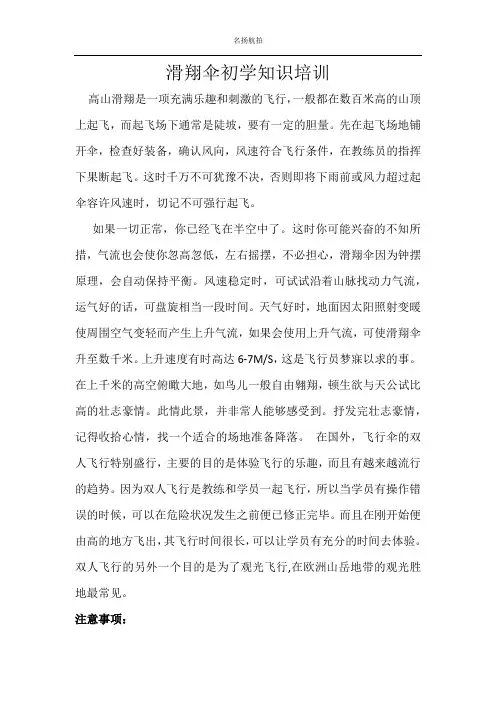 名扬航拍

滑翔伞初学知识培训

高山滑翔是一项充满乐趣和刺激的飞行，一般都在数百米高的山顶上起飞，而起飞场下通常是陡坡，要有一定的胆量。先在起飞场地铺开伞，检查好装备，确认风向，风速符合飞行条件，在教练员的指挥下果断起飞。这时千万不可犹豫不决，否则即将下雨前或风力超过起伞容许风速时，切记不可强行起飞。

如果一切正常，你已经飞在半空中了。这时你可能兴奋的不知所措，气流也会使你忽高忽低，左右摇摆，不必担心，滑翔伞因为钟摆原理，会自动保持平衡。风速稳定时，可试试沿着山脉找动力气流，运气好的话，可盘旋相当一段时间。天气好时，地面因太阳照射变暖使周围空气变轻而产生上升气流，如果会使用上升气流，可使滑翔伞升至数千米。上升速度有时高达 6-7M/S，这是飞行员梦寐以求的事。在上千米的高空俯瞰大地，如鸟儿一般自由翱翔，顿生欲与天公试比高的壮志豪情。此情此景，并非常人能够感受到。抒发完壮志豪情，记得收拾心情，找一个适合的场地准备降落。 在国外，飞行伞的双人飞行特别盛行，主要的目的是体验飞行的乐趣，而且有越来越流行的趋势。因为双人飞行是教练和学员一起飞行，所以当学员有操作错误的时候，可以在危险状况发生之前便已修正完毕。而且在刚开始便由高的地方飞出，其飞行时间很长，可以让学员有充分的时间去体验。双人飞行的另外一个目的是为了观光飞行,在欧洲山岳地带的观光胜地最常见。

注意事项：